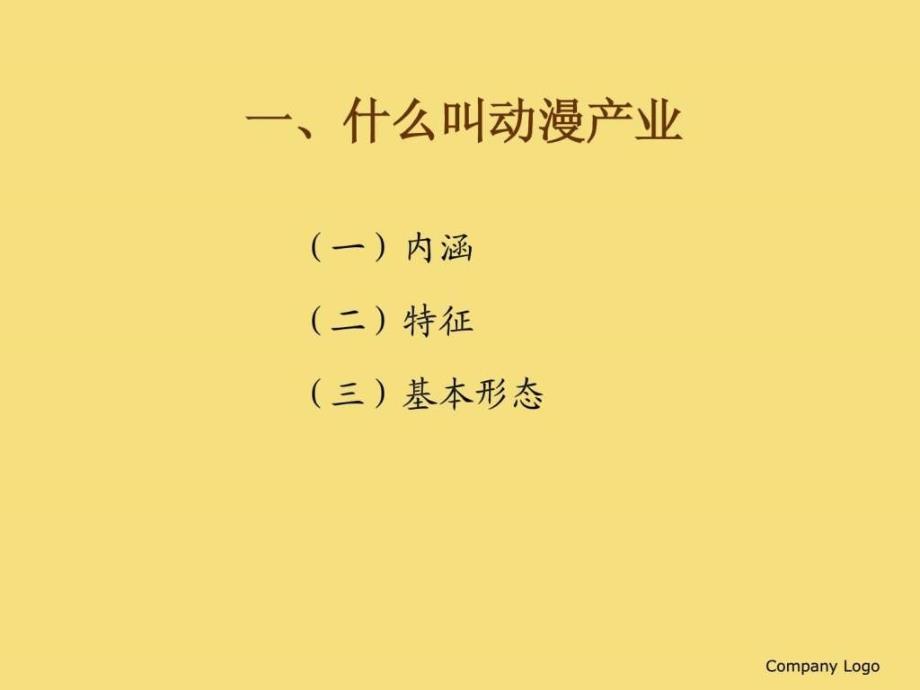 一、什么叫动漫产业

（一）内涵

（二）特征

（三）基本形态

Company Logo